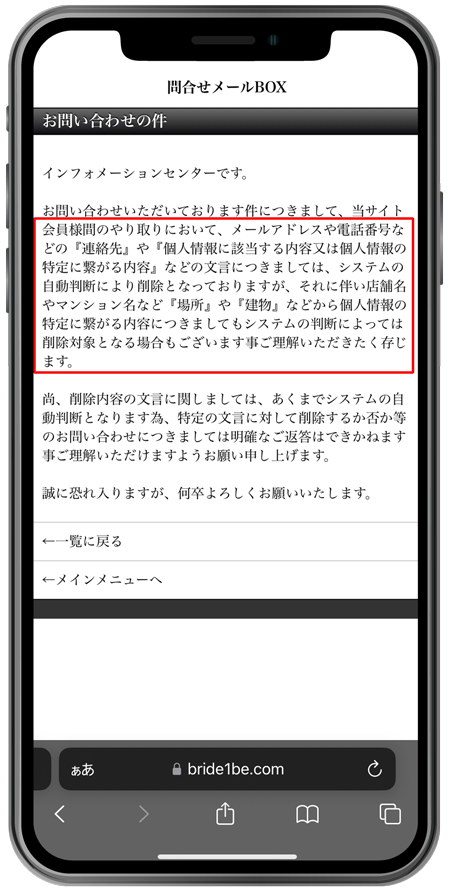 問合せメールBOX

お問い合わせの件

インフォメーションセンターです。

お問い合わせいただいております件につきまして、当サイト会員様間のやり取りにおいて、メールアドレスや電話番号などの『連絡先』や『個人情報に該当する内容又は個人情報の特定に繋がる内容』などの文言につきましては、システムの自動判断により削除となっておりますが、それに伴い店舗名やマンション名など『場所』や『建物』などから個人情報の特定に繋がる内容につきましてもシステムの判断によっては削除対象となる場合もございます事ご理解いただきたく存じます。

尚、削除内容の文言に関しましては、あくまでシステムの自動判断となります為、特定の文言に対して削除するか否か等のお問い合わせにつきましては明確なご返答はできかねます事ご理解いただけますようお願い申し上げます。

誠に恐れ入りますが、何卒よろしくお願いいたします。

←一覧に戻る

←メインメニューへ

ぁあ bride1be.com